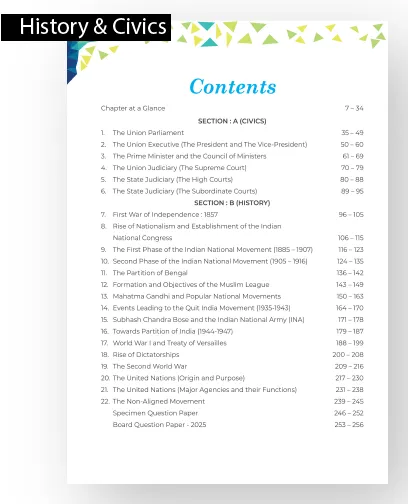 History & Civics

Contents

Chapter at a Glance 7 – 34

SECTION : A (CIVICS)

1. The Union Parliament 35 – 49
2. The Union Executive (The President and The Vice-President) 50 – 60
3. The Prime Minister and the Council of Ministers 61 – 69
4. The Union Judiciary (The Supreme Court) 70 – 79
5. The State Judiciary (The High Courts) 80 – 88
6. The State Judiciary (The Subordinate Courts) 89 – 95

SECTION : B (HISTORY)

7. First War of Independence : 1857 96 – 105
8. Rise of Nationalism and Establishment of the Indian National Congress 106 – 115
9. The First Phase of the Indian National Movement (1885 – 1907) 116 – 123
10. Second Phase of the Indian National Movement (1905 – 1916) 124 – 135
11. The Partition of Bengal 136 – 142
12. Formation and Objectives of the Muslim League 143 – 149
13. Mahatma Gandhi and Popular National Movements 150 – 163
14. Events Leading to the Quit India Movement (1935-1943) 164 – 170
15. Subhash Chandra Bose and the Indian National Army (INA) 171 – 178
16. Towards Partition of India (1944-1947) 179 – 187
17. World War I and Treaty of Versailles 188 – 199
18. Rise of Dictatorships 200 – 208
19. The Second World War 209 – 216
20. The United Nations (Origin and Purpose) 217 – 230
21. The United Nations (Major Agencies and their Functions) 231 – 238
22. The Non-Aligned Movement 239 – 245
Specimen Question Paper 246 – 252
Board Question Paper - 2025 253 – 256